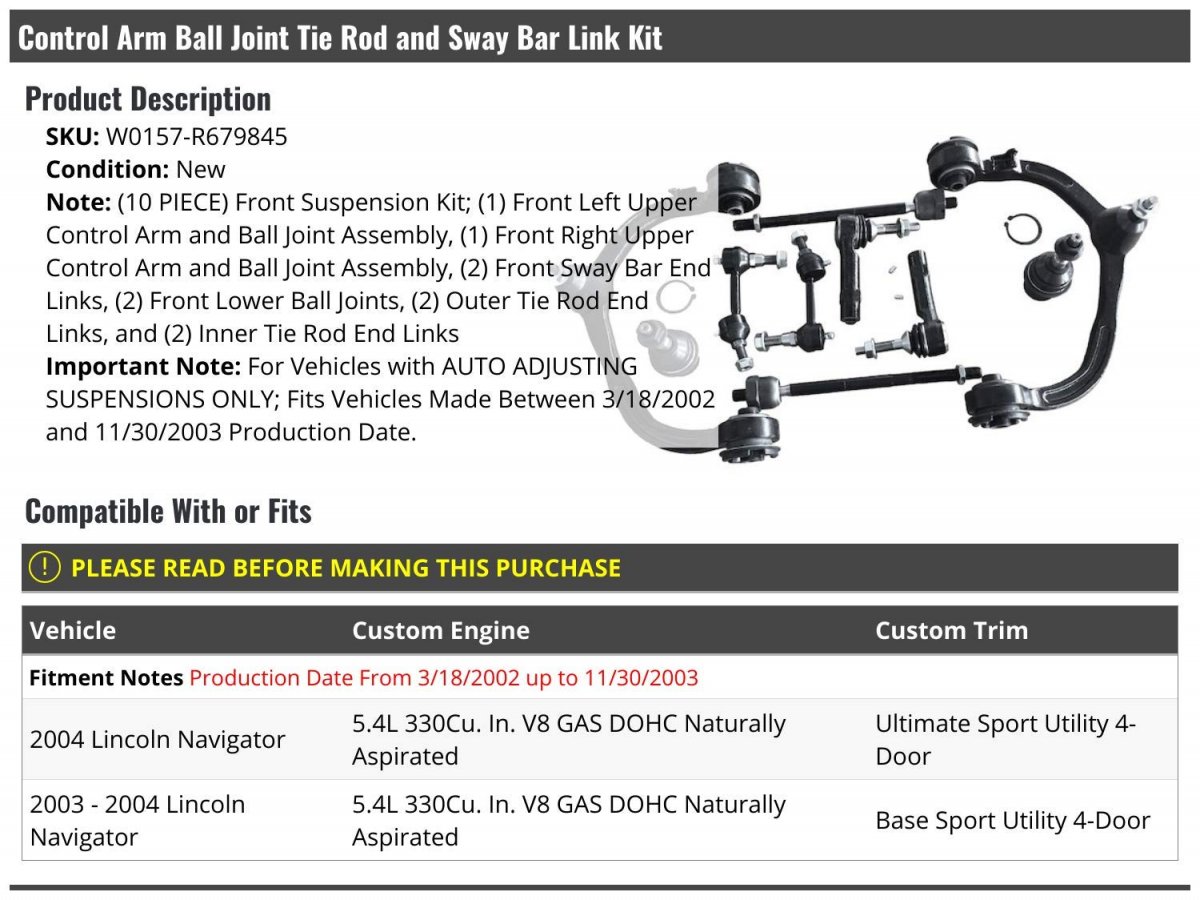 Control Arm Ball Joint Tie Rod and Sway Bar Link Kit

Product Description

SKU: W0157-R679845
Condition: New
Note: (10 PIECE) Front Suspension Kit; (1) Front Left Upper Control Arm and Ball Joint Assembly, (1) Front Right Upper Control Arm and Ball Joint Assembly, (2) Front Sway Bar End Links, (2) Front Lower Ball Joints, (2) Outer Tie Rod End Links, and (2) Inner Tie Rod End Links
Important Note: For Vehicles with AUTO ADJUSTING SUSPENSIONS ONLY; Fits Vehicles Made Between 3/18/2002 and 11/30/2003 Production Date.

Compatible With or Fits

! PLEASE READ BEFORE MAKING THIS PURCHASE

| Vehicle | Custom Engine | Custom Trim |
|---|---|---|
| Fitment Notes Production Date From 3/18/2002 up to 11/30/2003 | | |
| 2004 Lincoln Navigator | 5.4L 330Cu. In. V8 GAS DOHC Naturally Aspirated | Ultimate Sport Utility 4-Door |
| 2003 - 2004 Lincoln Navigator | 5.4L 330Cu. In. V8 GAS DOHC Naturally Aspirated | Base Sport Utility 4-Door |